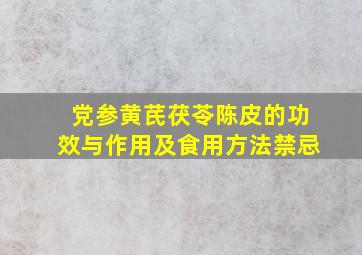 党参黄芪茯苓陈皮的功效与作用及食用方法禁忌